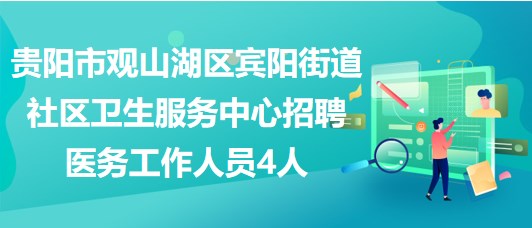 贵阳市观山湖区宾阳街道社区卫生服务中心招聘医务工作人员4人